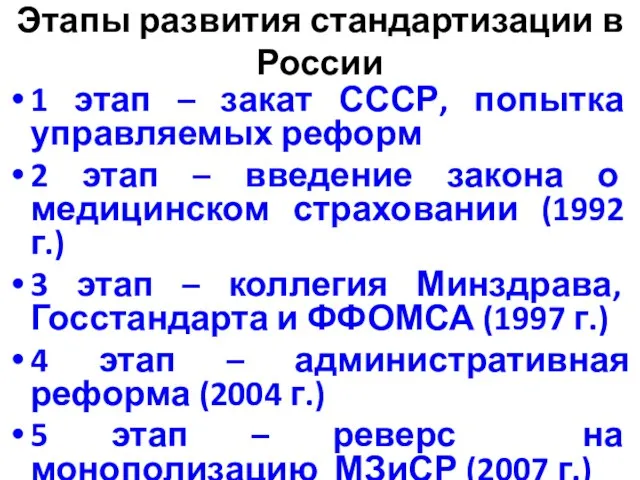 Этапы развития стандартизации в России

• 1 этап – закат СССР, попытка управляемых реформ

• 2 этап – введение закона о медицинском страховании (1992 г.)

• 3 этап – коллегия Минздрава, Госстандарта и ФФОМСА (1997 г.)

• 4 этап – административная реформа (2004 г.)

• 5 этап – реверс на монополизацию МЗиСР (2007 г.)